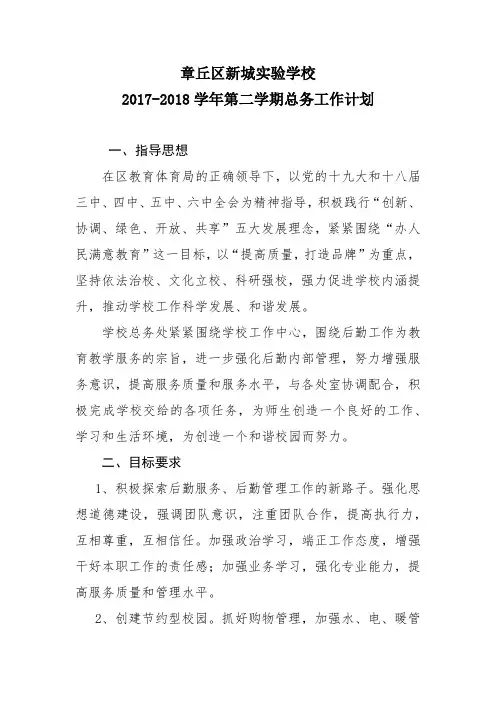 章丘区新城实验学校
2017-2018 学年第二学期总务工作计划

一、指导思想

在区教育体育局的正确领导下，以党的十九大和十八届三中、四中、五中、六中全会为精神指导，积极践行“创新、协调、绿色、开放、共享”五大发展理念，紧紧围绕“办人民满意教育”这一目标，以“提高质量，打造品牌”为重点，坚持依法治校、文化立校、科研强校，强力促进学校内涵提升，推动学校工作科学发展、和谐发展。

学校总务处紧紧围绕学校工作中心，围绕后勤工作为教育教学服务的宗旨，进一步强化后勤内部管理，努力增强服务意识，提高服务质量和服务水平，与各处室协调配合，积极完成学校交给的各项任务，为师生创造一个良好的工作、学习和生活环境，为创造一个和谐校园而努力。

二、目标要求

1、积极探索后勤服务、后勤管理工作的新路子。强化思想道德建设，强调团队意识，注重团队合作，提高执行力，互相尊重，互相信任。加强政治学习，端正工作态度，增强干好本职工作的责任感；加强业务学习，强化专业能力，提高服务质量和管理水平。

2、创建节约型校园。抓好购物管理，加强水、电、暖管